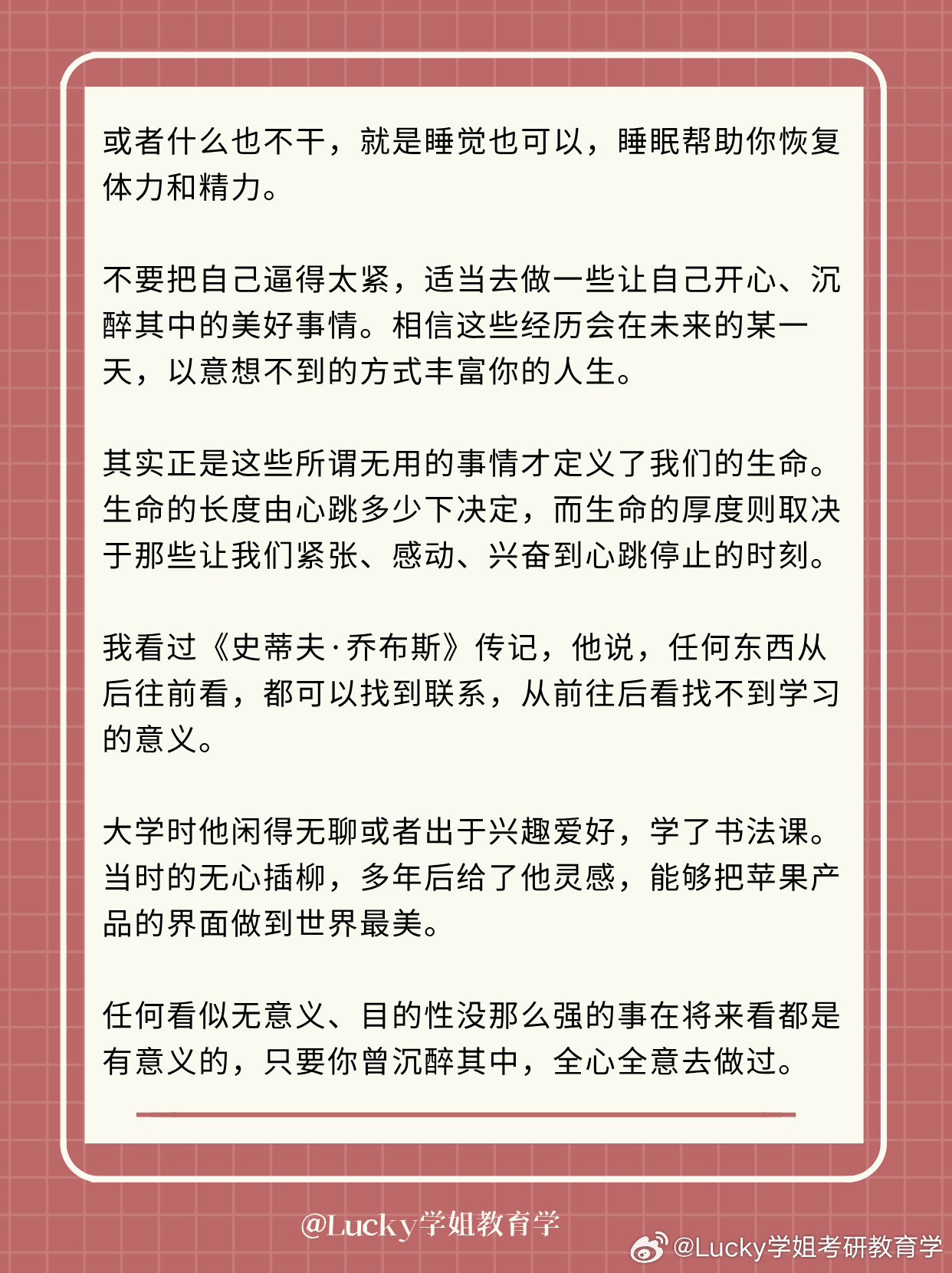 或者什么也不干，就是睡觉也可以，睡眠帮助你恢复体力和精力。

不要把自己逼得太紧，适当去做一些让自己开心、沉醉其中的美好事情。相信这些经历会在未来的某一天，以意想不到的方式丰富你的人生。

其实正是这些所谓无用的事情才定义了我们的生命。生命的长度由心跳多少下决定，而生命的厚度则取决于那些让我们紧张、感动、兴奋到心跳停止的时刻。

我看过《史蒂夫·乔布斯》传记，他说，任何东西从后往前看，都可以找到联系，从前往后看找不到学习的意义。

大学时他闲得无聊或者出于兴趣爱好，学了书法课。当时的无心插柳，多年后给了他灵感，能够把苹果产品的界面做到世界最美。

任何看似无意义、目的性没那么强的事在将来看都是有意义的，只要你曾沉醉其中，全心全意去做过。

@Lucky学姐教育学

@Lucky学姐考研教育学